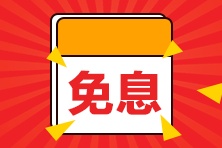 免息